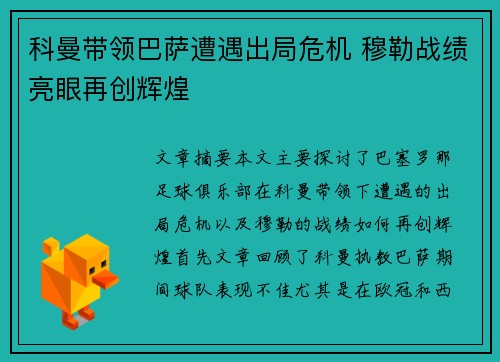 科曼带领巴萨遭遇出局危机 穆勒战绩亮眼再创辉煌

文章摘要本文主要探讨了巴塞罗那足球俱乐部在科曼带领下遭遇的出局危机以及穆勒的战绩如何再创辉煌首先文章回顾了科曼执教巴萨期间球队表现不佳尤其是在欧冠和西